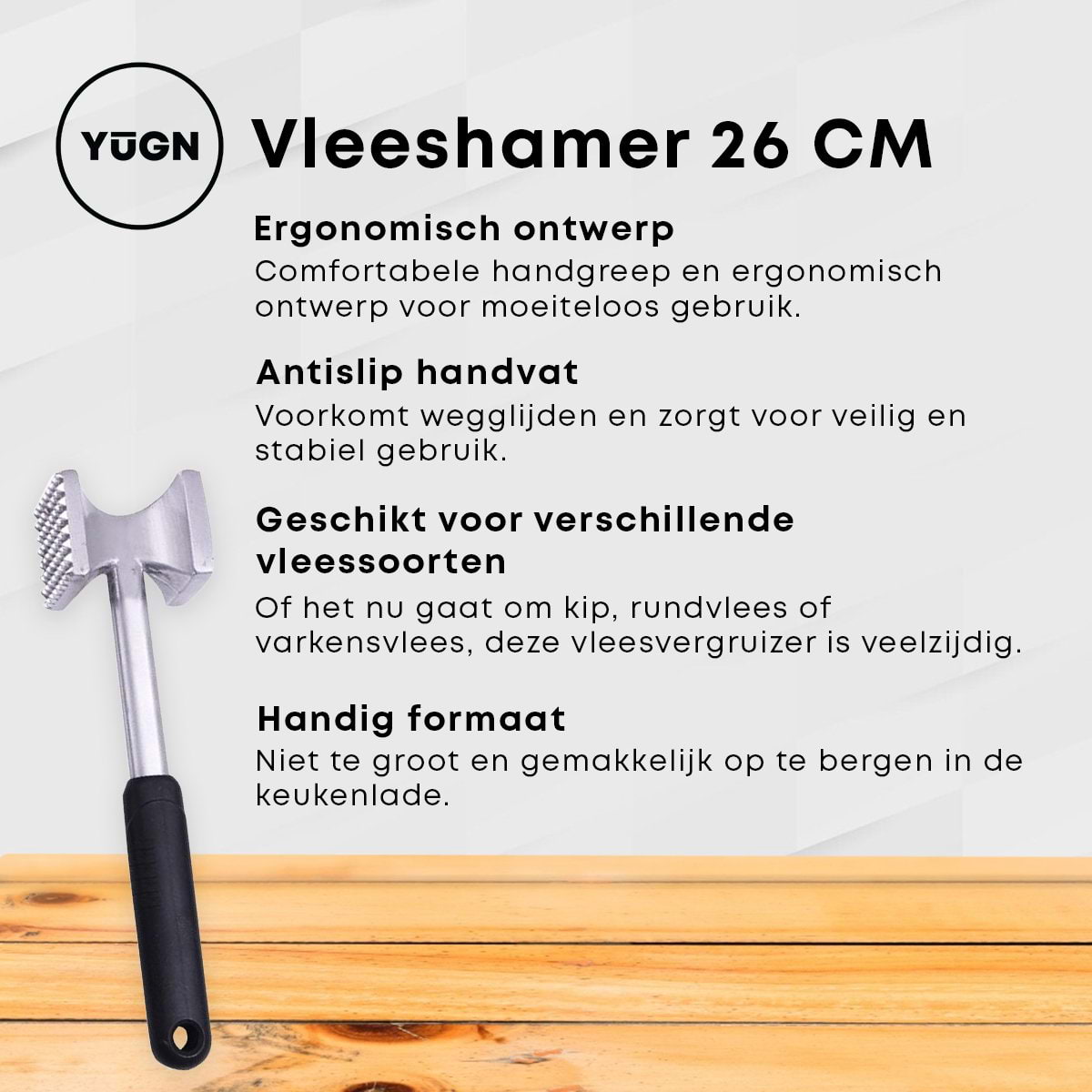 YŪGN

Vleeshamer 26 CM

Ergonomisch ontwerp

Comfortabele handgreep en ergonomisch ontwerp voor moeiteloos gebruik.

Antislip handvat

Voorkomt wegglijden en zorgt voor veilig en stabiel gebruik.

Geschikt voor verschillende vleessoorten

Of het nu gaat om kip, rundvlees of varkensvlees, deze vleesvergruizer is veelzijdig.

Handig formaat

Niet te groot en gemakkelijk op te bergen in de keukenlade.